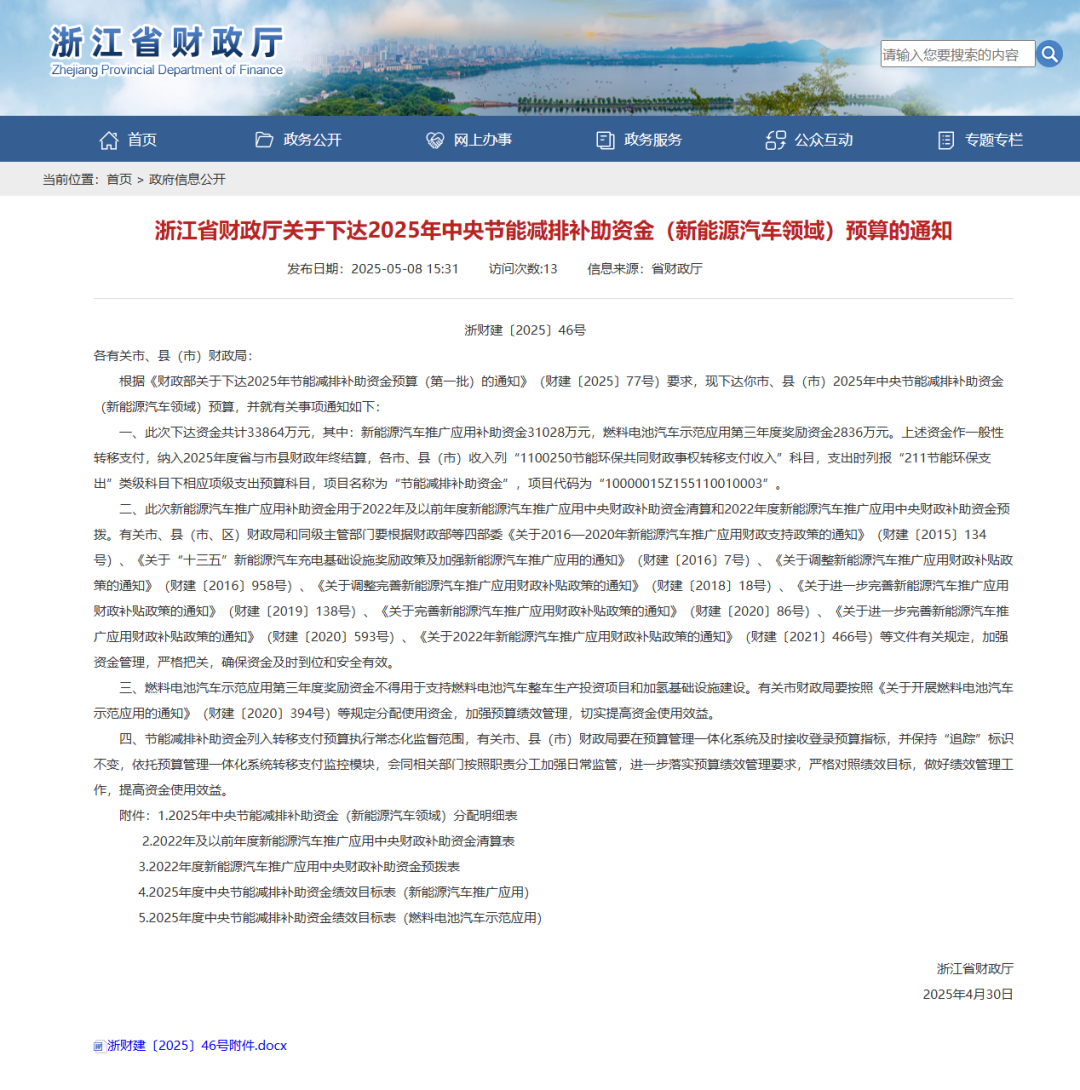 浙江省财政厅
Zhejiang Provincial Department of Finance

请输入您要搜索的内容

首页 政务公开 网上办事 政务服务 公众互动 专题专栏

当前位置：首页 > 政府信息公开

浙江省财政厅关于下达2025年中央节能减排补助资金（新能源汽车领域）预算的通知

发布日期：2025-05-08 15:31 访问次数:13 信息来源：省财政厅

浙财建〔2025〕46号

各有关市、县（市）财政局：

根据《财政部关于下达2025年节能减排补助资金预算（第一批）的通知》（财建〔2025〕77号）要求，现下达你市、县（市）2025年中央节能减排补助资金（新能源汽车领域）预算，并就有关事项通知如下：

一、此次下达资金共计33864万元，其中：新能源汽车推广应用补助资金31028万元，燃料电池汽车示范应用第三年度奖励资金2836万元。上述资金作一般性转移支付，纳入2025年度省与市县财政年终结算，各市、县（市）收入列“1100250节能环保共同财政事权转移支付收入”科目，支出时列报“211节能环保支出”类级科目下相应项级支出预算科目，项目名称为“节能减排补助资金”，项目代码为“10000015Z155110010003”。

二、此次新能源汽车推广应用补助资金用于2022年及以前年度新能源汽车推广应用中央财政补助资金清算和2022年度新能源汽车推广应用中央财政补助资金预拨。有关市、县（市、区）财政局和同级主管部门要根据财政部等四部委《关于2016—2020年新能源汽车推广应用财政支持政策的通知》（财建〔2015〕134号）、《关于“十三五”新能源汽车充电基础设施奖励政策及加强新能源汽车推广应用的通知》（财建〔2016〕7号）、《关于调整新能源汽车推广应用财政补贴政策的通知》（财建〔2016〕958号）、《关于调整完善新能源汽车推广应用财政补贴政策的通知》（财建〔2018〕18号）、《关于进一步完善新能源汽车推广应用财政补贴政策的通知》（财建〔2019〕138号）、《关于完善新能源汽车推广应用财政补贴政策的通知》（财建〔2020〕86号）、《关于进一步完善新能源汽车推广应用财政补贴政策的通知》（财建〔2020〕593号）、《关于2022年新能源汽车推广应用财政补贴政策的通知》（财建〔2021〕466号）等文件有关规定，加强资金管理，严格把关，确保资金及时到位和安全有效。

三、燃料电池汽车示范应用第三年度奖励资金不得用于支持燃料电池汽车整车生产投资项目和加氢基础设施建设。有关市财政局要按照《关于开展燃料电池汽车示范应用的通知》（财建〔2020〕394号）等规定分配使用资金，加强预算绩效管理，切实提高资金使用效益。

四、节能减排补助资金列入转移支付预算执行常态化监督范围，有关市、县（市）财政局要在预算管理一体化系统及时接收登录预算指标，并保持“追踪”标识不变，依托预算管理一体化系统转移支付监控模块，会同相关部门按照职责分工加强日常监管，进一步落实预算绩效管理要求，严格对照绩效目标，做好绩效管理工作，提高资金使用效益。

附件：1.2025年中央节能减排补助资金（新能源汽车领域）分配明细表
2.2022年及以前年度新能源汽车推广应用中央财政补助资金清算表
3.2022年度新能源汽车推广应用中央财政补助资金预拨表
4.2025年度中央节能减排补助资金绩效目标表（新能源汽车推广应用）
5.2025年度中央节能减排补助资金绩效目标表（燃料电池汽车示范应用）

浙江省财政厅
2025年4月30日

浙财建〔2025〕46号附件.docx